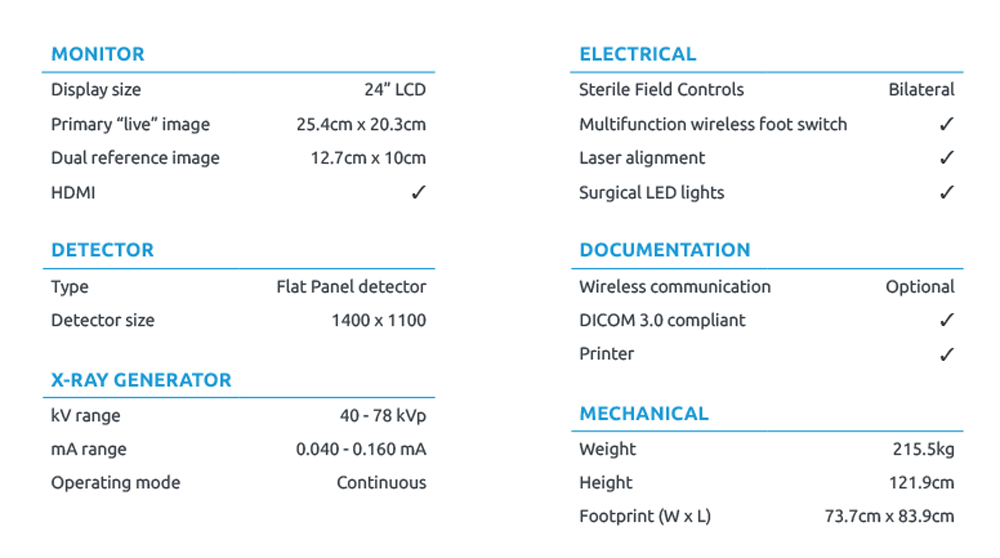 MONITOR

| | |
|---|---|
| Display size | 24” LCD |
| Primary “live” image | 25.4cm x 20.3cm |
| Dual reference image | 12.7cm x 10cm |
| HDMI | ✓ |

DETECTOR

| | |
|---|---|
| Type | Flat Panel detector |
| Detector size | 1400 x 1100 |

X-RAY GENERATOR

| | |
|---|---|
| kV range | 40 - 78 kVp |
| mA range | 0.040 - 0.160 mA |
| Operating mode | Continuous |

ELECTRICAL

| | |
|---|---|
| Sterile Field Controls | Bilateral |
| Multifunction wireless foot switch | ✓ |
| Laser alignment | ✓ |
| Surgical LED lights | ✓ |

DOCUMENTATION

| | |
|---|---|
| Wireless communication | Optional |
| DICOM 3.0 compliant | ✓ |
| Printer | ✓ |

MECHANICAL

| | |
|---|---|
| Weight | 215.5kg |
| Height | 121.9cm |
| Footprint (W x L) | 73.7cm x 83.9cm |